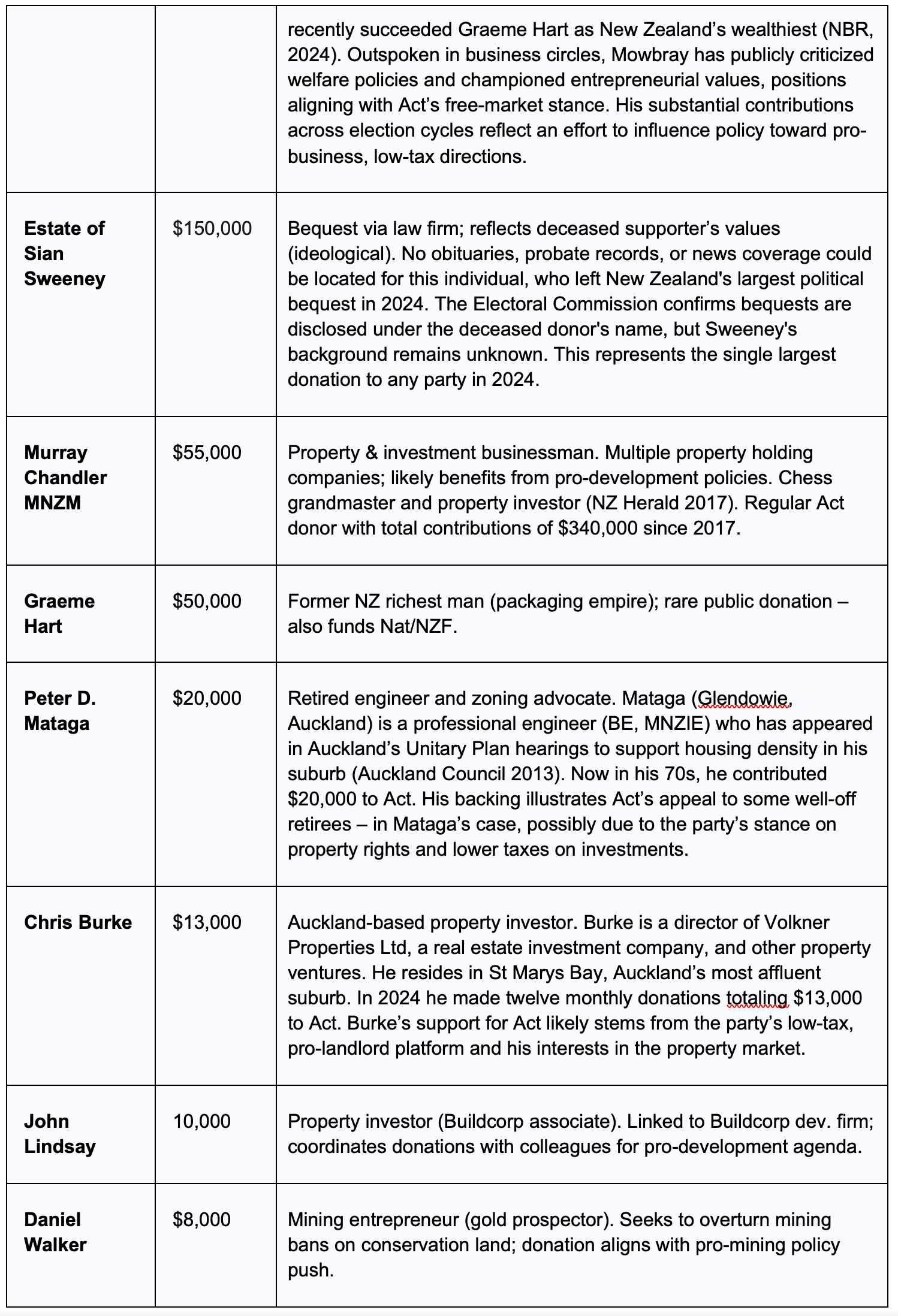 |  |  |  |
|---|---|---|
|  |  | recently succeeded Graeme Hart as New Zealand's wealthiest (NBR, 2024). Outspoken in business circles, Mowbray has publicly criticized welfare policies and championed entrepreneurial values, positions aligning with Act's free-market stance. His substantial contributions across election cycles reflect an effort to influence policy toward pro-business, low-tax directions. |
| **Estate of Sian Sweeney** | \$150,000 | Bequest via law firm; reflects deceased supporter's values (ideological). No obituaries, probate records, or news coverage could be located for this individual, who left New Zealand's largest political bequest in 2024. The Electoral Commission confirms bequests are disclosed under the deceased donor's name, but Sweeney's background remains unknown. This represents the single largest donation to any party in 2024. |
| **Murray Chandler MNZM** | \$55,000 | Property & investment businessman. Multiple property holding companies; likely benefits from pro-development policies. Chess grandmaster and property investor (NZ Herald 2017). Regular Act donor with total contributions of \$340,000 since 2017. |
| **Graeme Hart** | \$50,000 | Former NZ richest man (packaging empire); rare public donation – also funds Nat/NZF. |
| **Peter D. Mataga** | \$20,000 | Retired engineer and zoning advocate. Mataga (Glendowie, Auckland) is a professional engineer (BE, MNZIE) who has appeared in Auckland's Unitary Plan hearings to support housing density in his suburb (Auckland Council 2013). Now in his 70s, he contributed \$20,000 to Act. His backing illustrates Act's appeal to some well-off retirees – in Mataga's case, possibly due to the party's stance on property rights and lower taxes on investments. |
| **Chris Burke** | \$13,000 | Auckland-based property investor. Burke is a director of Volkner Properties Ltd, a real estate investment company, and other property ventures. He resides in St Marys Bay, Auckland's most affluent suburb. In 2024 he made twelve monthly donations totaling \$13,000 to Act. Burke's support for Act likely stems from the party's low-tax, pro-landlord platform and his interests in the property market. |
| **John Lindsay** | 10,000 | Property investor (Buildcorp associate). Linked to Buildcorp dev. firm; coordinates donations with colleagues for pro-development agenda. |
| **Daniel Walker** | \$8,000 | Mining entrepreneur (gold prospector). Seeks to overturn mining bans on conservation land; donation aligns with pro-mining policy push. |